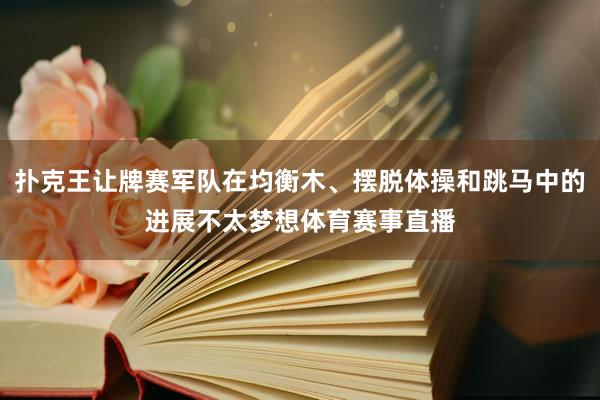 扑克王让牌赛军队在均衡木、摆脱体操和跳马中的进展不太梦想体育赛事直播